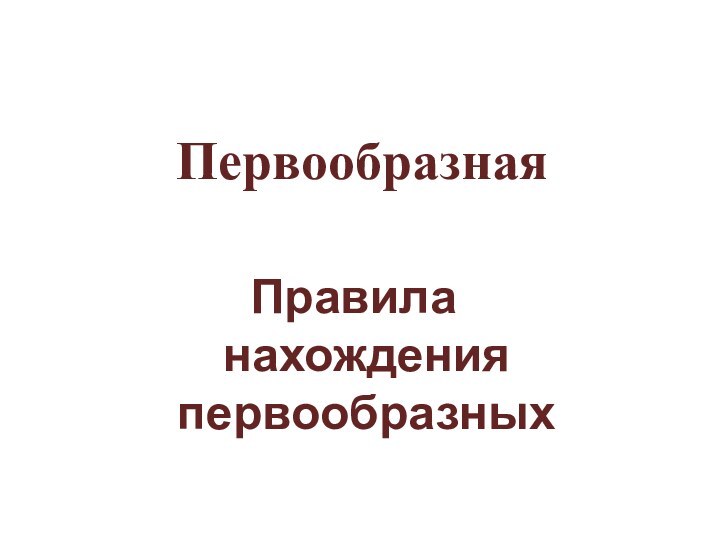 Первообразная

Правила нахождения первообразных